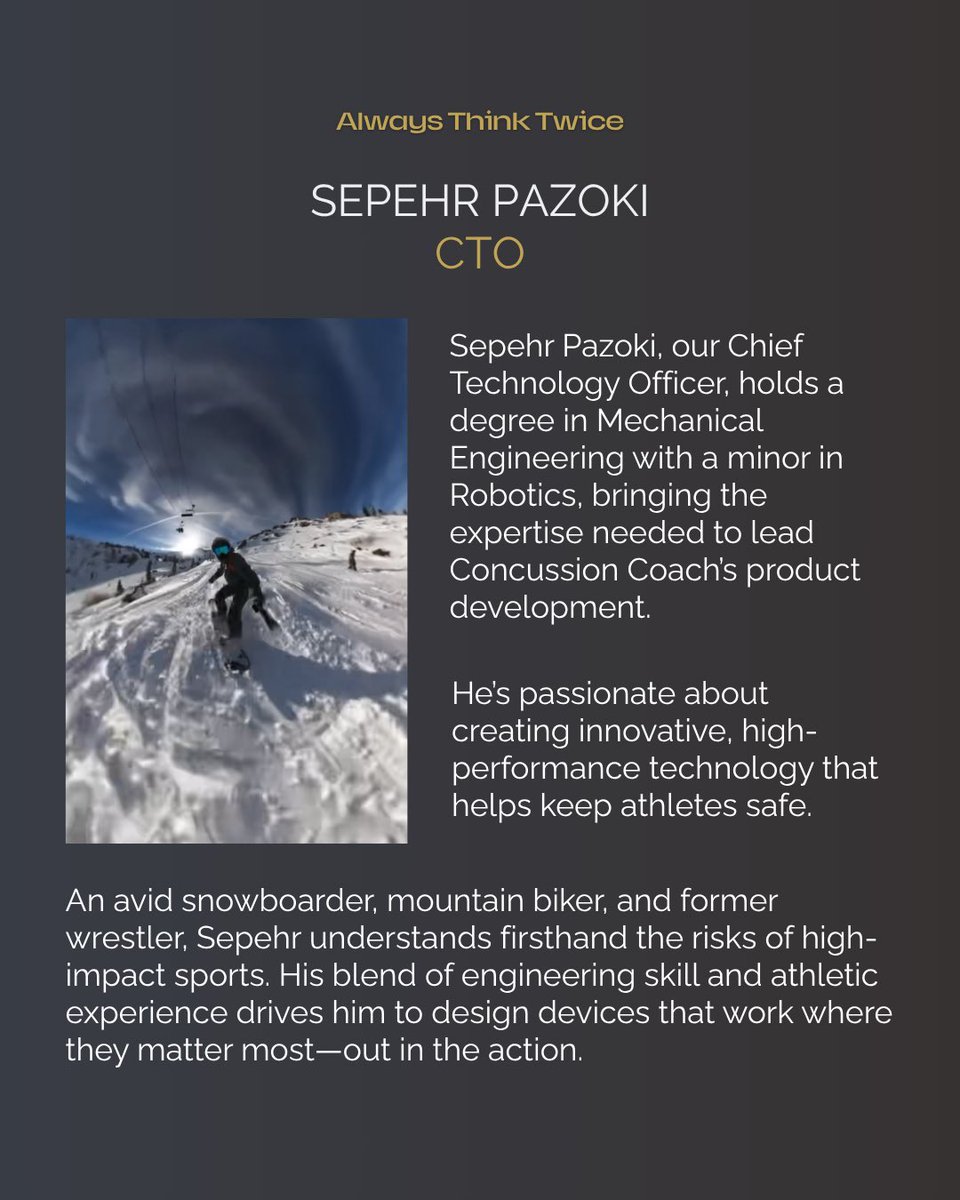 Always Think Twice

SEPEHR PAZOKI
CTO

Sepehr Pazoki, our Chief Technology Officer, holds a degree in Mechanical Engineering with a minor in Robotics, bringing the expertise needed to lead Concussion Coach's product development.

He's passionate about creating innovative, high-performance technology that helps keep athletes safe.

An avid snowboarder, mountain biker, and former wrestler, Sepehr understands firsthand the risks of high-impact sports. His blend of engineering skill and athletic experience drives him to design devices that work where they matter most—out in the action.